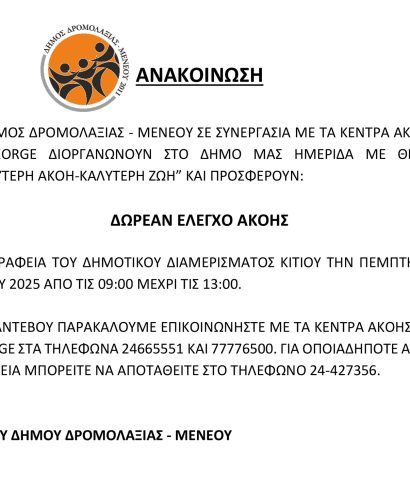 ΔΗΜΟΣ ΔΡΟΜΟΛΑΞΙΑΣ - ΜΕΝΕΟΥ 2011

ΑΝΑΚΟΙΝΩΣΗ

ΜΟΣ ΔΡΟΜΟΛΑΞΙΑΣ - ΜΕΝΕΟΥ ΣΕ ΣΥΝΕΡΓΑΣΙΑ ΜΕ ΤΑ ΚΕΝΤΡΑ ΑΚ ORGE ΔΙΟΡΓΑΝΩΝΟΥΝ ΣΤΟ ΔΗΜΟ ΜΑΣ ΗΜΕΡΙΔΑ ΜΕ Θ ΤΕΡΗ ΑΚΟΗ-ΚΑΛΥΤΕΡΗ ΖΩΗ" ΚΑΙ ΠΡΟΣΦΕΡΟΥΝ:

ΔΩΡΕΑΝ ΕΛΕΓΧΟ ΑΚΟΗΣ

ΡΑΦΕΙΑ ΤΟΥ ΔΗΜΟΤΙΚΟΥ ΔΙΑΜΕΡΙΣΜΑΤΟΣ ΚΙΤΙΟΥ ΤΗΝ ΠΕΜΠΤΗ Υ 2025 ΑΠΟ ΤΙΣ 09:00 ΜΕΧΡΙ ΤΙΣ 13:00.

ΑΝΤΕΒΟΥ ΠΑΡΑΚΑΛΟΥΜΕ ΕΠΙΚΟΙΝΩΝΗΣΤΕ ΜΕ ΤΑ ΚΕΝΤΡΑ ΑΚΟΗΣ GE ΣΤΑ ΤΗΛΕΦΩΝΑ 24665551 ΚΑΙ 77776500. ΓΙΑ ΟΠΟΙΑΔΗΠΟΤΕ Α ΕΙΑ ΜΠΟΡΕΙΤΕ ΝΑ ΑΠΟΤΑΘΕΙΤΕ ΣΤΟ ΤΗΛΕΦΩΝΟ 24-427356.

Υ ΔΗΜΟΥ ΔΡΟΜΟΛΑΞΙΑΣ - ΜΕΝΕΟΥ